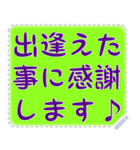 出逢えた
事に感謝
します♪